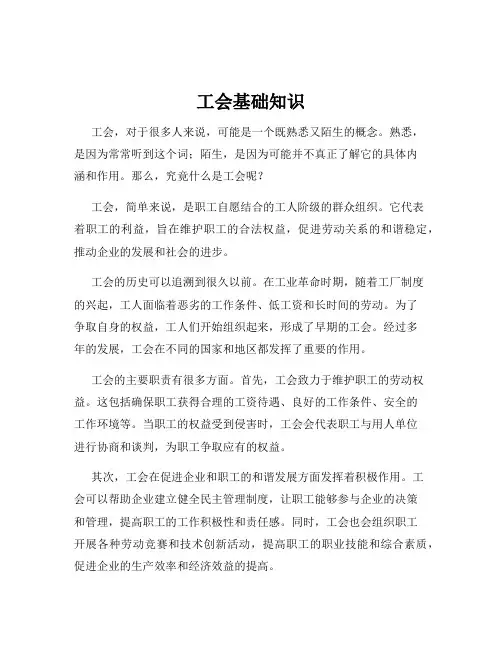 工会基础知识

工会，对于很多人来说，可能是一个既熟悉又陌生的概念。熟悉，是因为常常听到这个词；陌生，是因为可能并不真正了解它的具体内涵和作用。那么，究竟什么是工会呢？

工会，简单来说，是职工自愿结合的工人阶级的群众组织。它代表着职工的利益，旨在维护职工的合法权益，促进劳动关系的和谐稳定，推动企业的发展和社会的进步。

工会的历史可以追溯到很久以前。在工业革命时期，随着工厂制度的兴起，工人面临着恶劣的工作条件、低工资和长时间的劳动。为了争取自身的权益，工人们开始组织起来，形成了早期的工会。经过多年的发展，工会在不同的国家和地区都发挥了重要的作用。

工会的主要职责有很多方面。首先，工会致力于维护职工的劳动权益。这包括确保职工获得合理的工资待遇、良好的工作条件、安全的工作环境等。当职工的权益受到侵害时，工会会代表职工与用人单位进行协商和谈判，为职工争取应有的权益。

其次，工会在促进企业和职工的和谐发展方面发挥着积极作用。工会可以帮助企业建立健全民主管理制度，让职工能够参与企业的决策和管理，提高职工的工作积极性和责任感。同时，工会也会组织职工开展各种劳动竞赛和技术创新活动，提高职工的职业技能和综合素质，促进企业的生产效率和经济效益的提高。